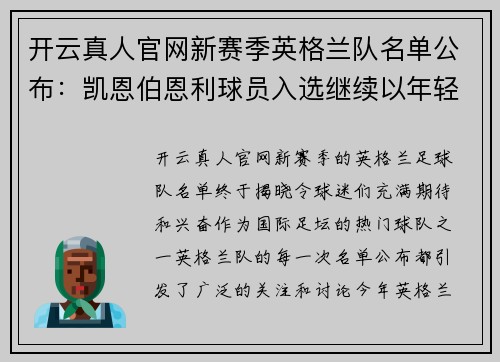 开云真人官网新赛季英格兰队名单公布：凯恩伯恩利球员入选继续以年轻

开云真人官网新赛季的英格兰足球队名单终于揭晓令球迷们充满期待和兴奋作为国际足坛的热门球队之一英格兰队的每一次名单公布都引发了广泛的关注和讨论今年英格兰